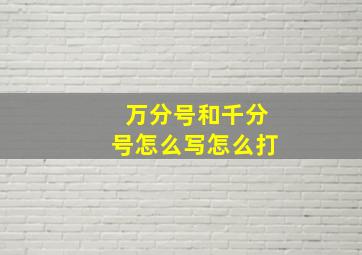 万分号和千分号怎么写怎么打